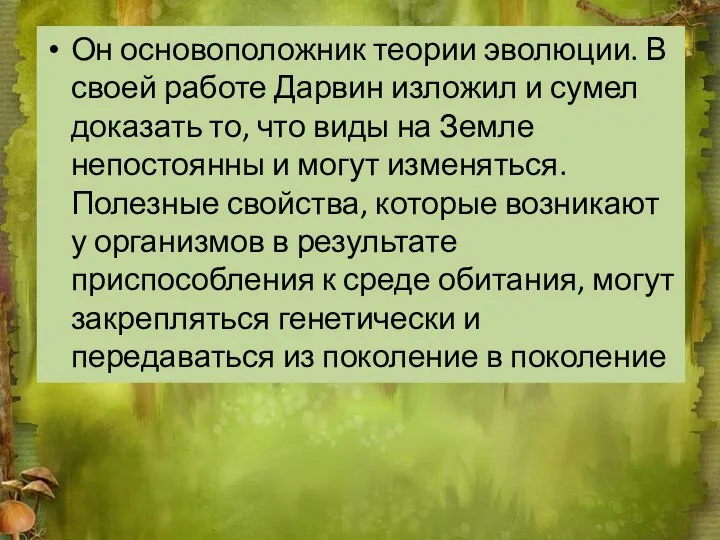 • Он основоположник теории эволюции. В своей работе Дарвин изложил и сумел доказать то, что виды на Земле непостоянны и могут изменяться. Полезные свойства, которые возникают у организмов в результате приспособления к среде обитания, могут закрепляться генетически и передаваться из поколение в поколение